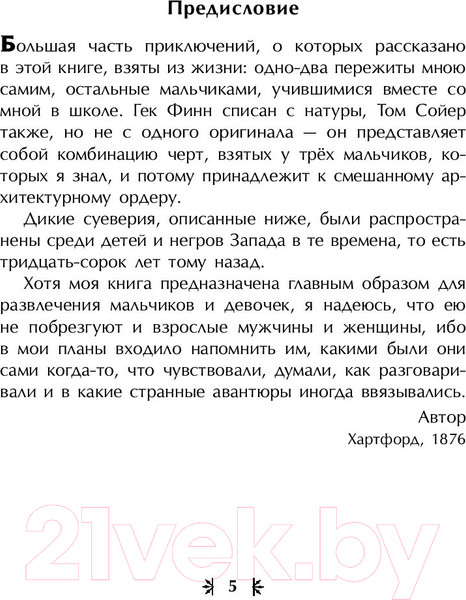 Предисловие

Большая часть приключений, о которых рассказано в этой книге, взяты из жизни: одно-два пережиты мною самим, остальные мальчиками, учившимися вместе со мной в школе. Гек Финн списан с натуры, Том Сойер также, но не с одного оригинала — он представляет собой комбинацию черт, взятых у трёх мальчиков, которых я знал, и потому принадлежит к смешанному архитектурному ордеру.

Дикие суеверия, описанные ниже, были распространены среди детей и негров Запада в те времена, то есть тридцать-сорок лет тому назад.

Хотя моя книга предназначена главным образом для развлечения мальчиков и девочек, я надеюсь, что ею не побрезгуют и взрослые мужчины и женщины, ибо в мои планы входило напомнить им, какими были они сами когда-то, что чувствовали, думали, как разговаривали и в какие странные авантюры иногда ввязывались.

Автор

Хартфорд, 1876

21vek.by

5